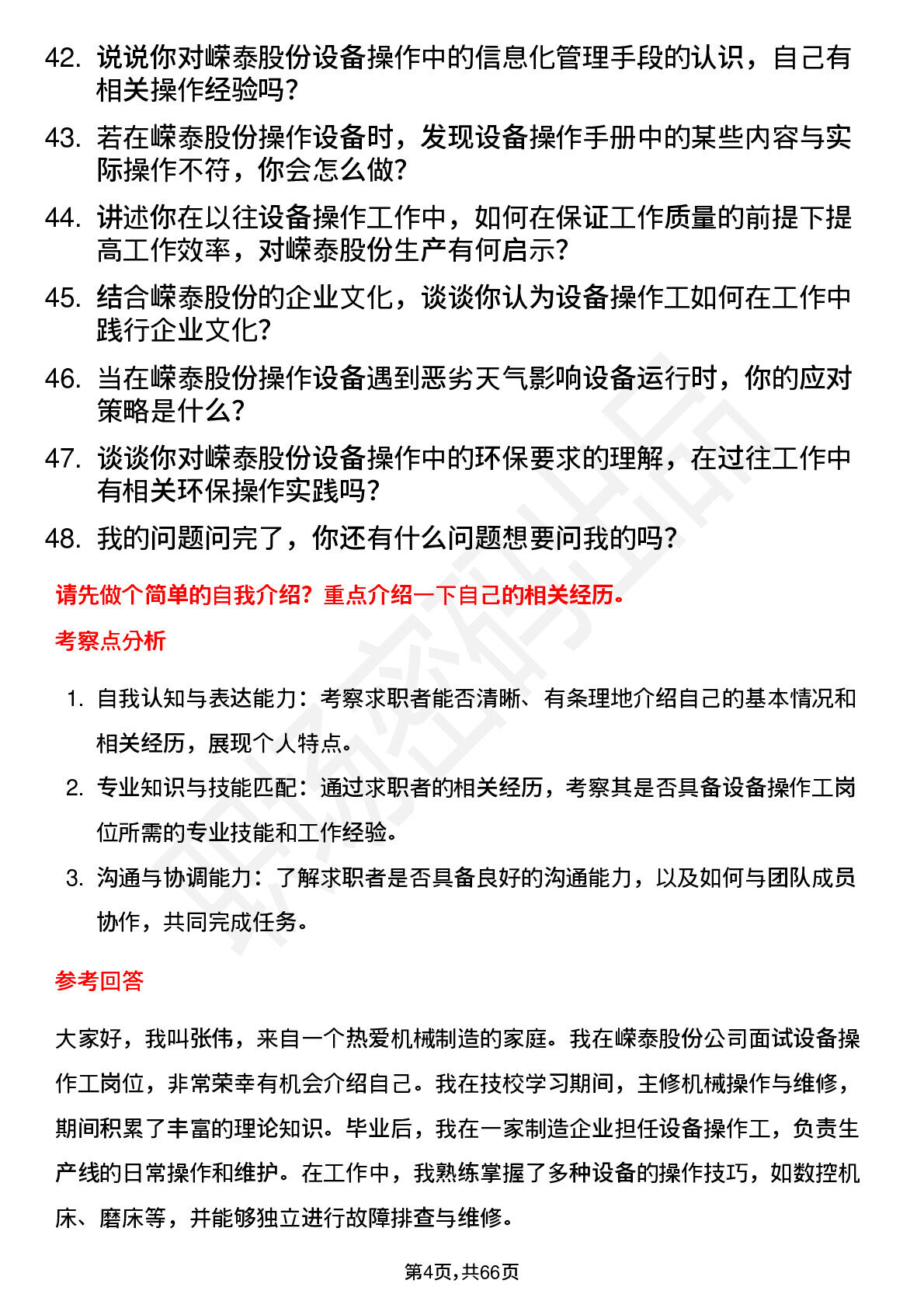 42. 说说你对嵘泰股份设备操作中的信息化管理手段的认识，自己有相关操作经验吗？

43. 若在嵘泰股份操作设备时，发现设备操作手册中的某些内容与实际操作不符，你会怎么做？

44. 讲述你在以往设备操作工作中，如何在保证工作质量的前提下提高工作效率，对嵘泰股份生产有何启示？

45. 结合嵘泰股份的企业文化，谈谈你认为设备操作工如何在工作中践行企业文化？

46. 当在嵘泰股份操作设备遇到恶劣天气影响设备运行时，你的应对策略是什么？

47. 谈谈你对嵘泰股份设备操作中的环保要求的理解，在过往工作中有相关环保操作实践吗？

48. 我的问题问完了，你还有什么问题想要问我的吗？

请先做个简单的自我介绍？重点介绍一下自己的相关经历。

考察点分析

1. 自我认知与表达能力：考察求职者能否清晰、有条理地介绍自己的基本情况和相关经历，展现个人特点。

2. 专业知识与技能匹配：通过求职者的相关经历，考察其是否具备设备操作工岗位所需的专业技能和工作经验。

3. 沟通与协调能力：了解求职者是否具备良好的沟通能力，以及如何与团队成员协作，共同完成任务。

参考回答

大家好，我叫张伟，来自一个热爱机械制造的家庭。我在嵘泰股份公司面试设备操作工岗位，非常荣幸有机会介绍自己。我在技校学习期间，主修机械操作与维修，期间积累了丰富的理论知识。毕业后，我在一家制造企业担任设备操作工，负责生产线的日常操作和维护。在工作中，我熟练掌握了多种设备的操作技巧，如数控机床、磨床等，并能够独立进行故障排查与维修。

第4页，共66页